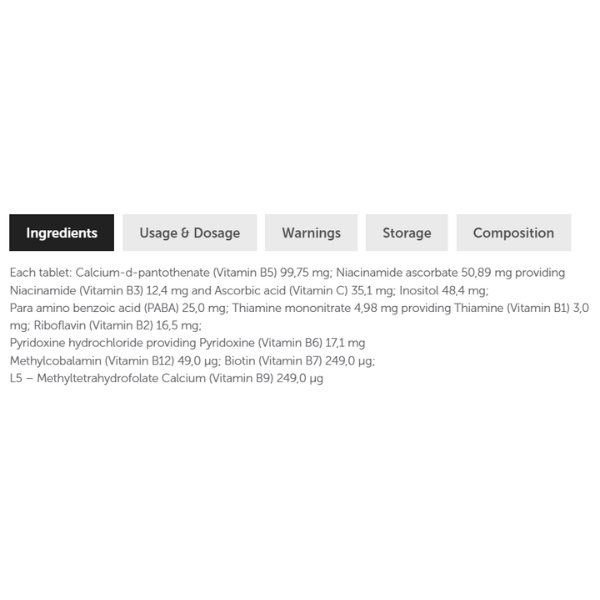 Ingredients Usage & Dosage Warnings Storage Composition

Each tablet: Calcium-d-pantothenate (Vitamin B5) 99,75 mg; Niacinamide ascorbate 50,89 mg providing Niacinamide (Vitamin B3) 12,4 mg and Ascorbic acid (Vitamin C) 35,1 mg; Inositol 48,4 mg;
Para amino benzoic acid (PABA) 25,0 mg; Thiamine mononitrate 4,98 mg providing Thiamine (Vitamin B1) 3,0 mg; Riboflavin (Vitamin B2) 16,5 mg;
Pyridoxine hydrochloride providing Pyridoxine (Vitamin B6) 17,1 mg
Methylcobalamin (Vitamin B12) 49,0 µg; Biotin (Vitamin B7) 249,0 µg;
L5 – Methyltetrahydrofolate Calcium (Vitamin B9) 249,0 µg